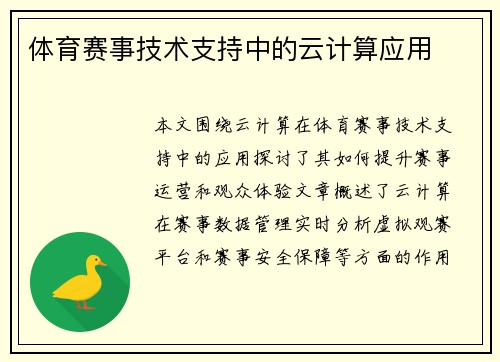 体育赛事技术支持中的云计算应用

本文围绕云计算在体育赛事技术支持中的应用探讨了其如何提升赛事运营和观众体验文章概述了云计算在赛事数据管理实时分析虚拟观赛平台和赛事安全保障等方面的作用